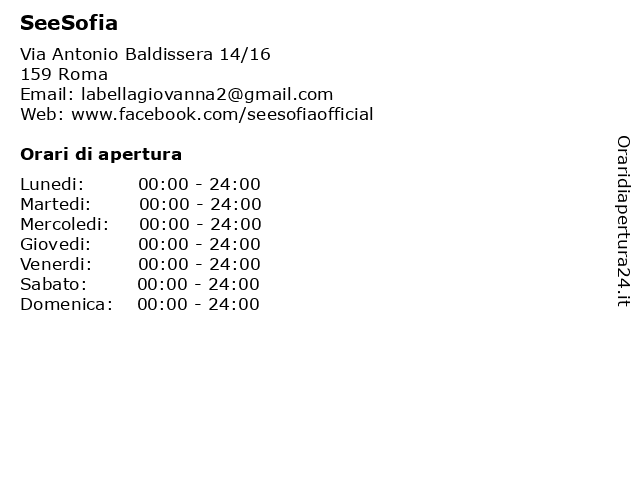 SeeSofia

Via Antonio Baldissera 14/16
159 Roma
Email: labellagiovanna2@gmail.com
Web: www.facebook.com/seesofiaofficial

Orari di apertura

Lunedi: 00:00 - 24:00
Martedi: 00:00 - 24:00
Mercoledi: 00:00 - 24:00
Giovedi: 00:00 - 24:00
Venerdi: 00:00 - 24:00
Sabato: 00:00 - 24:00
Domenica: 00:00 - 24:00

Oraridiapertura24.it